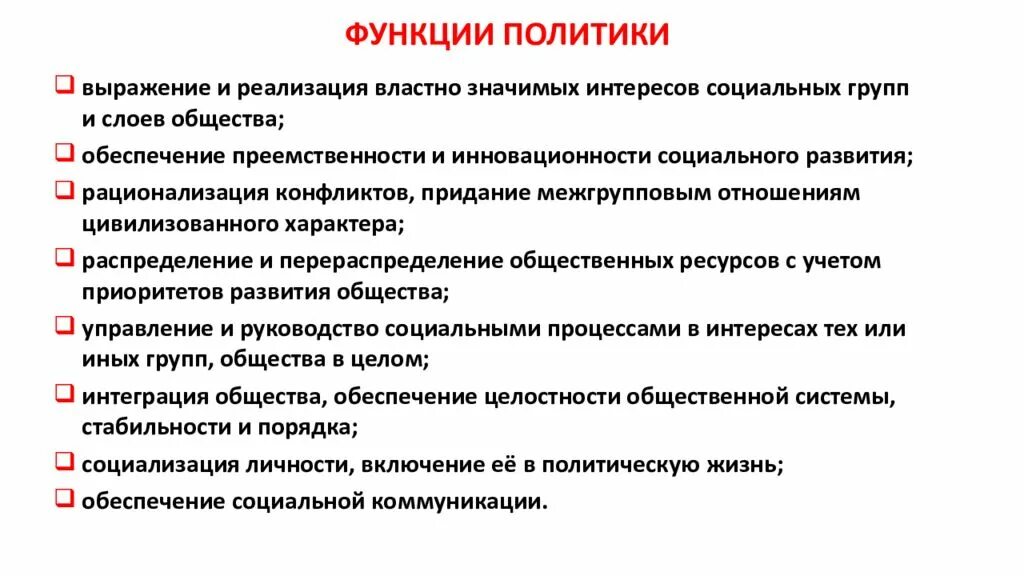 ФУНКЦИИ ПОЛИТИКИ

❑ выражение и реализация властно значимых интересов социальных групп и слоев общества;

❑ обеспечение преемственности и инновационности социального развития;

❑ рационализация конфликтов, придание межгрупповым отношениям цивилизованного характера;

❑ распределение и перераспределение общественных ресурсов с учетом приоритетов развития общества;

❑ управление и руководство социальными процессами в интересах тех или иных групп, общества в целом;

❑ интеграция общества, обеспечение целостности общественной системы, стабильности и порядка;

❑ социализация личности, включение её в политическую жизнь;

❑ обеспечение социальной коммуникации.